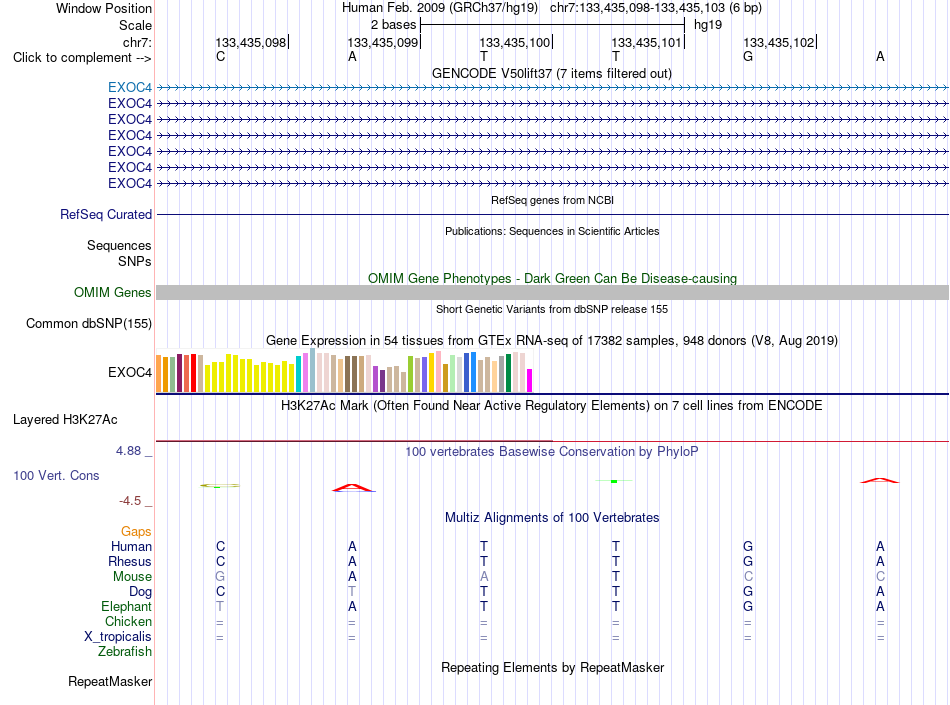 Window Position	Human Feb. 2009 (GRCh37/hg19) chr7:133,435,098-133,435,103 (6 bp)
Scale	2 bases	hg19
chr7:	133,435,098	133,435,099	133,435,100	133,435,101	133,435,102
Click to complement -->	C	A	T	T	G	A

GENCODE V50lift37 (7 items filtered out)
EXOC4
EXOC4
EXOC4
EXOC4
EXOC4
EXOC4
EXOC4

RefSeq genes from NCBI
RefSeq Curated

Publications: Sequences in Scientific Articles
Sequences
SNPs

OMIM Gene Phenotypes - Dark Green Can Be Disease-causing
OMIM Genes

Short Genetic Variants from dbSNP release 155
Common dbSNP(155)

Gene Expression in 54 tissues from GTEx RNA-seq of 17382 samples, 948 donors (V8, Aug 2019)
EXOC4

H3K27Ac Mark (Often Found Near Active Regulatory Elements) on 7 cell lines from ENCODE
Layered H3K27Ac

4.88 _	100 vertebrates Basewise Conservation by PhyloP
100 Vert. Cons
-4.5 _

Multiz Alignments of 100 Vertebrates
Gaps
Human	C	A	T	T	G	A
Rhesus	C	A	T	T	G	A
Mouse	G	A	A	T	C	C
Dog	C	T	T	T	G	A
Elephant	T	A	T	T	G	A
Chicken	=	=	=	=	=	=
X_tropicalis	=	=	=	=	=	=
Zebrafish

Repeating Elements by RepeatMasker
RepeatMasker